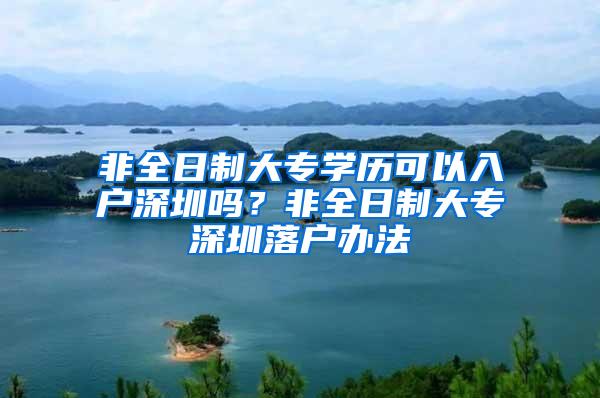 非全日制大专学历可以入户深圳吗？非全日制大专深圳落户办法